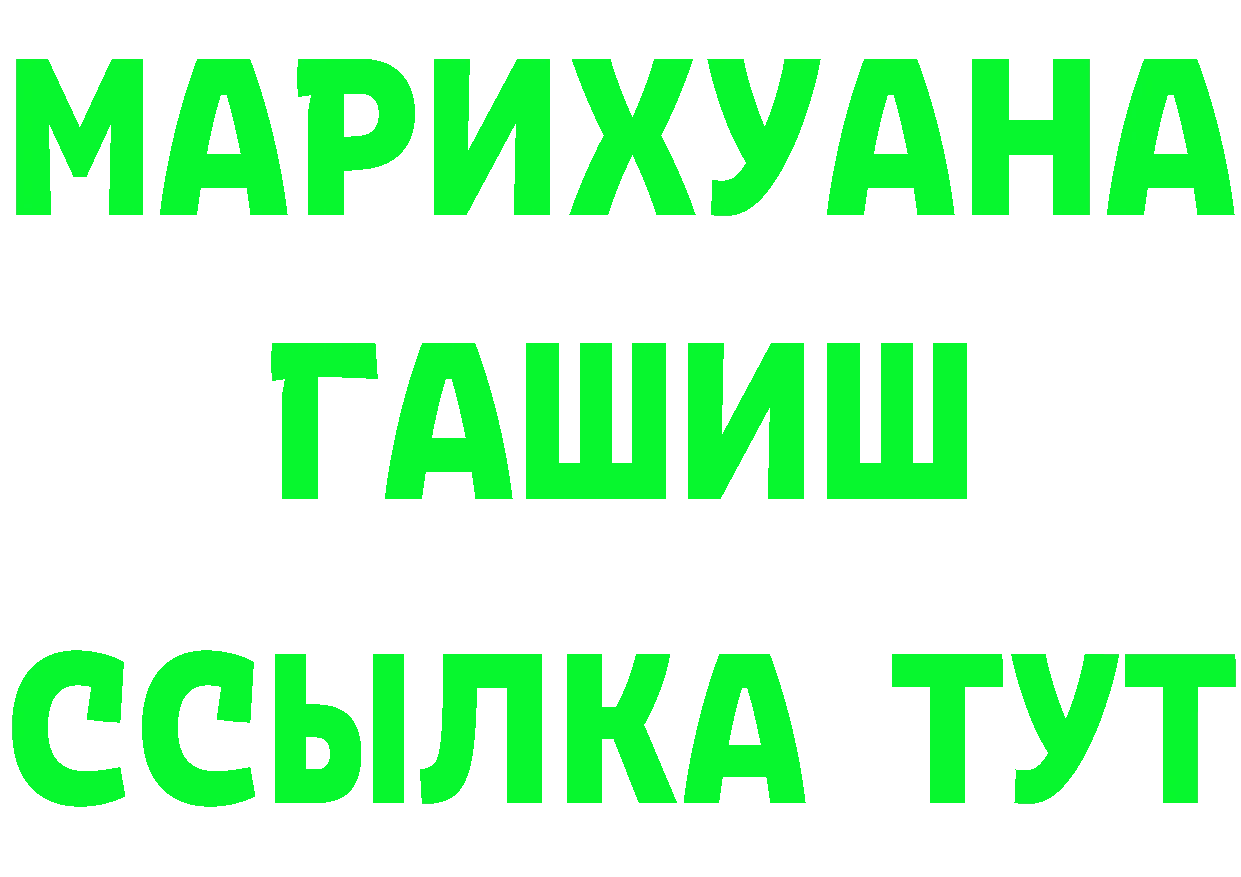 МАРИХУАНА
ГАШИШ
ССЫЛКА ТУТ